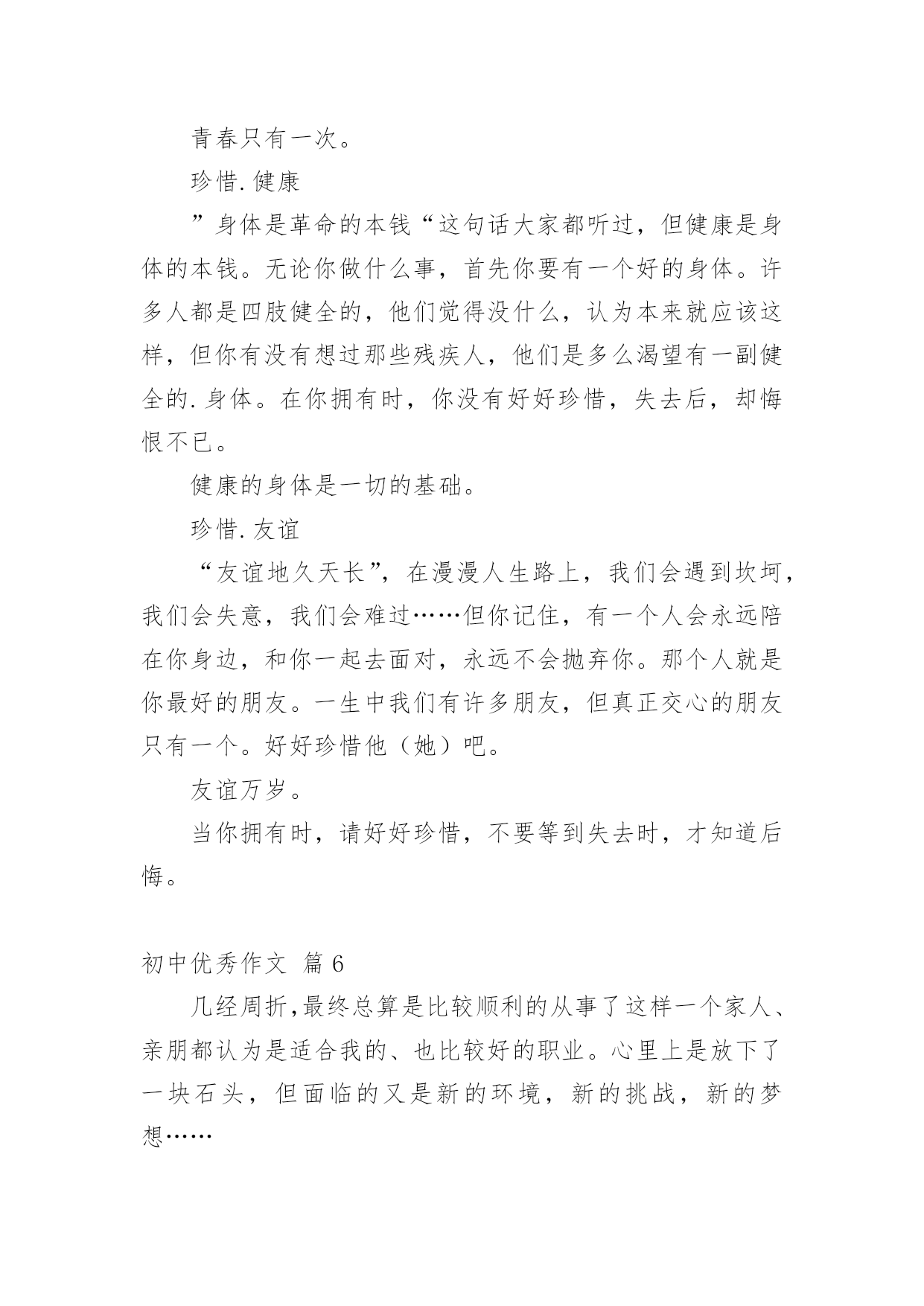 青春只有一次。

珍惜.健康

”身体是革命的本钱“这句话大家都听过，但健康是身体的本钱。无论你做什么事，首先你要有一个好的身体。许多人都是四肢健全的，他们觉得没什么，认为本来就应该这样，但你有没有想过那些残疾人，他们是多么渴望有一副健全的.身体。在你拥有时，你没有好好珍惜，失去后，却悔恨不已。

健康的身体是一切的基础。

珍惜.友谊

“友谊地久天长”，在漫漫人生路上，我们会遇到坎坷，我们会失意，我们会难过……但你记住，有一个人会永远陪在你身边，和你一起去面对，永远不会抛弃你。那个人就是你最好的朋友。一生中我们有许多朋友，但真正交心的朋友只有一个。好好珍惜他（她）吧。

友谊万岁。

当你拥有时，请好好珍惜，不要等到失去时，才知道后悔。

初中优秀作文 篇6

几经周折,最终总算是比较顺利的从事了这样一个家人、亲朋都认为是适合我的、也比较好的职业。心里上是放下了一块石头，但面临的又是新的环境，新的挑战，新的梦想……